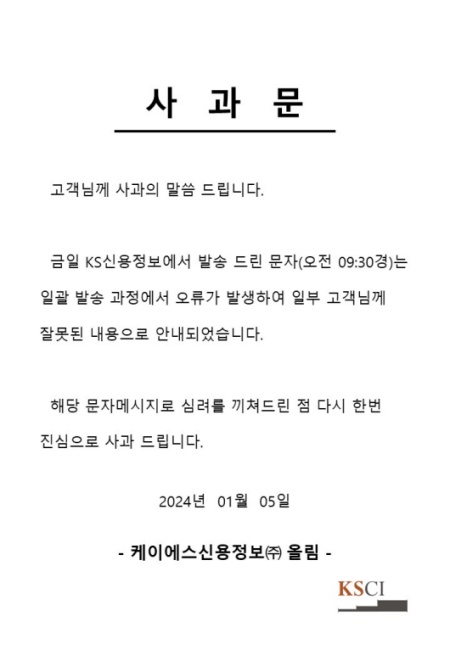 사 과 문

고객님께 사과의 말씀 드립니다.

금일 KS신용정보에서 발송 드린 문자(오전 09:30경)는 일괄 발송 과정에서 오류가 발생하여 일부 고객님께 잘못된 내용으로 안내되었습니다.

해당 문자메시지로 심려를 끼쳐드린 점 다시 한번 진심으로 사과 드립니다.

2024년 01월 05일

- 케이에스신용정보㈜ 올림 -

KSCI